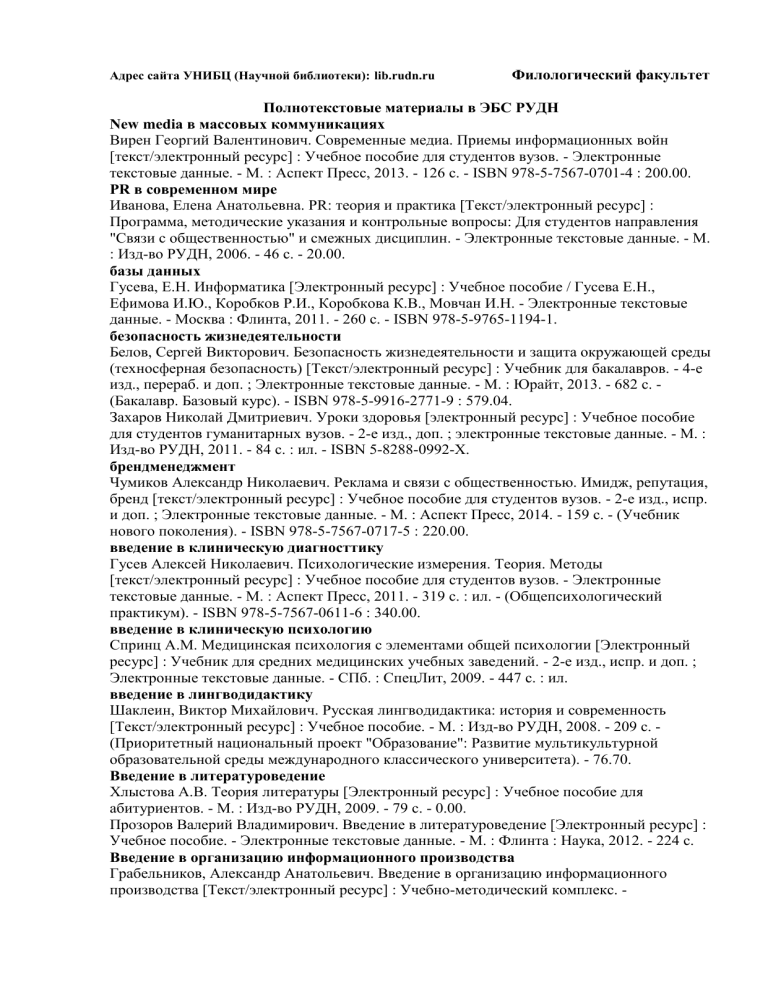 Адрес сайта УНИБЦ (Научной библиотеки): lib.rudn.ru Филологический факультет

Полнотекстовые материалы в ЭБС РУДН

New media в массовых коммуникациях

Вирен Георгий Валентинович. Современные медиа. Приемы информационных войн [текст/электронный ресурс] : Учебное пособие для студентов вузов. - Электронные текстовые данные. - М. : Аспект Пресс, 2013. - 126 с. - ISBN 978-5-7567-0701-4 : 200.00.

PR в современном мире

Иванова, Елена Анатольевна. PR: теория и практика [Текст/электронный ресурс] : Программа, методические указания и контрольные вопросы: Для студентов направления "Связи с общественностью" и смежных дисциплин. - Электронные текстовые данные. - М. : Изд-во РУДН, 2006. - 46 с. - 20.00.

базы данных

Гусева, Е.Н. Информатика [Электронный ресурс] : Учебное пособие / Гусева Е.Н., Ефимова И.Ю., Коробков Р.И., Коробкова К.В., Мовчан И.Н. - Электронные текстовые данные. - Москва : Флинта, 2011. - 260 с. - ISBN 978-5-9765-1194-1.

безопасность жизнедеятельности

Белов, Сергей Викторович. Безопасность жизнедеятельности и защита окружающей среды (техносферная безопасность) [Текст/электронный ресурс] : Учебник для бакалавров. - 4-е изд., перераб. и доп. ; Электронные текстовые данные. - М. : Юрайт, 2013. - 682 с. - (Бакалавр. Базовый курс). - ISBN 978-5-9916-2771-9 : 579.04.

Захаров Николай Дмитриевич. Уроки здоровья [электронный ресурс] : Учебное пособие для студентов гуманитарных вузов. - 2-е изд., доп. ; электронные текстовые данные. - М. : Изд-во РУДН, 2011. - 84 с. : ил. - ISBN 5-8288-0992-X.

брендменеджмент

Чумиков Александр Николаевич. Реклама и связи с общественностью. Имидж, репутация, бренд [текст/электронный ресурс] : Учебное пособие для студентов вузов. - 2-е изд., испр. и доп. ; Электронные текстовые данные. - М. : Аспект Пресс, 2014. - 159 с. - (Учебник нового поколения). - ISBN 978-5-7567-0717-5 : 220.00.

введение в клиническую диагносттику

Гусев Алексей Николаевич. Психологические измерения. Теория. Методы [текст/электронный ресурс] : Учебное пособие для студентов вузов. - Электронные текстовые данные. - М. : Аспект Пресс, 2011. - 319 с. : ил. - (Общепсихологический практикум). - ISBN 978-5-7567-0611-6 : 340.00.

введение в клиническую психологию

Спринц А.М. Медицинская психология с элементами общей психологии [Электронный ресурс] : Учебник для средних медицинских учебных заведений. - 2-е изд., испр. и доп. ; Электронные текстовые данные. - СПб. : СпецЛит, 2009. - 447 с. : ил.

введение в лингводидактику

Шаклеин, Виктор Михайлович. Русская лингводидактика: история и современность [Текст/электронный ресурс] : Учебное пособие. - М. : Изд-во РУДН, 2008. - 209 с. - (Приоритетный национальный проект "Образование": Развитие мультикультурной образовательной среды международного классического университета). - 76.70.

Введение в литературоведение

Хлыстова А.В. Теория литературы [Электронный ресурс] : Учебное пособие для абитуриентов. - М. : Изд-во РУДН, 2009. - 79 с. - 0.00.

Прозоров Валерий Владимирович. Введение в литературоведение [Электронный ресурс] : Учебное пособие. - Электронные текстовые данные. - М. : Флинта : Наука, 2012. - 224 с.

Введение в организацию информационного производства

Грабельников, Александр Анатольевич. Введение в организацию информационного производства [Текст/электронный ресурс] : Учебно-методический комплекс. -